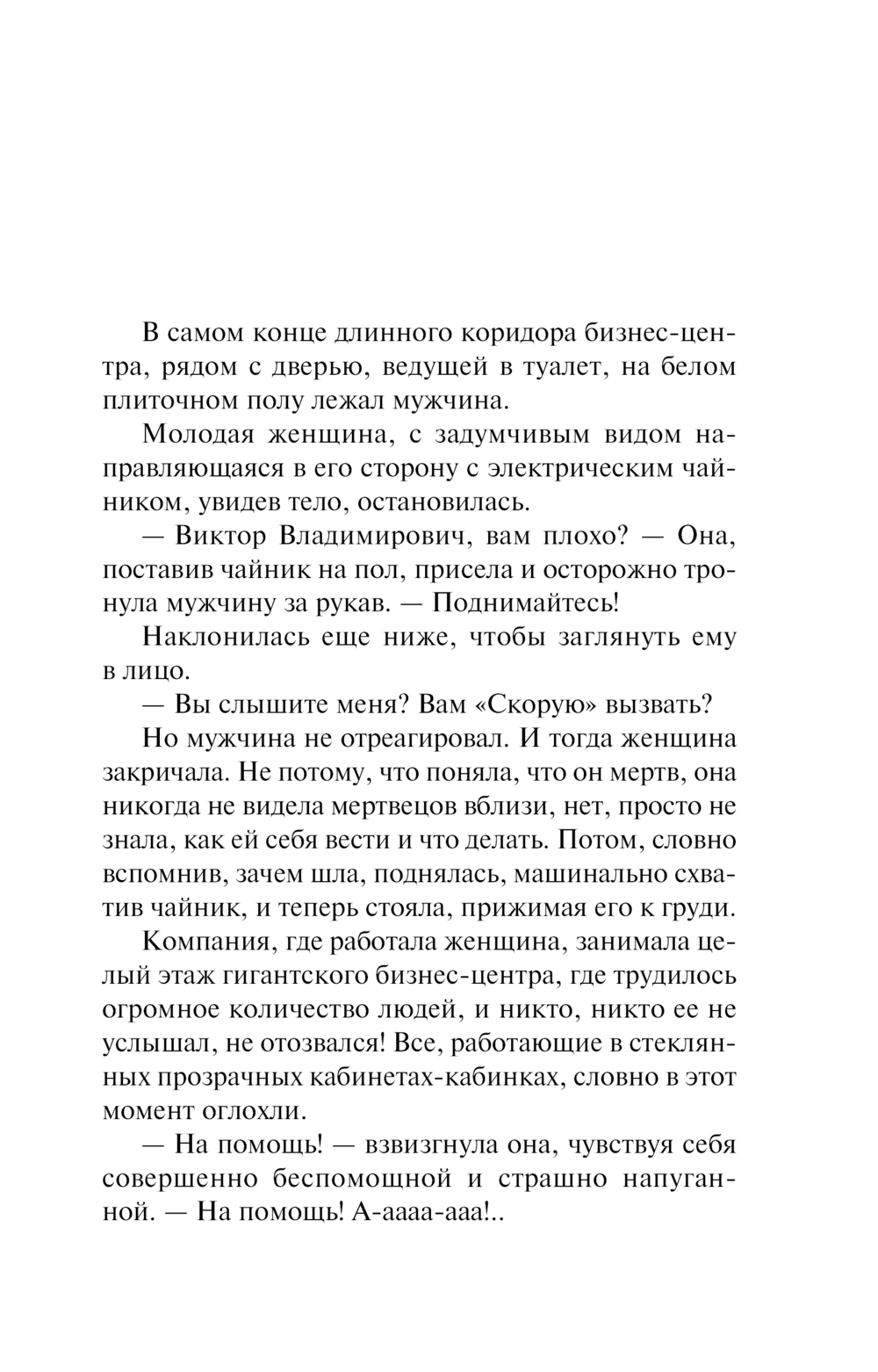 В самом конце длинного коридора бизнес-центра, рядом с дверью, ведущей в туалет, на белом плиточном полу лежал мужчина.

Молодая женщина, с задумчивым видом направляющаяся в его сторону с электрическим чайником, увидев тело, остановилась.

— Виктор Владимирович, вам плохо? — Она, поставив чайник на пол, присела и осторожно тронула мужчину за рукав. — Поднимайтесь!

Наклонилась еще ниже, чтобы заглянуть ему в лицо.

— Вы слышите меня? Вам «Скорую» вызвать?

Но мужчина не отреагировал. И тогда женщина закричала. Не потому, что поняла, что он мертв, она никогда не видела мертвецов вблизи, нет, просто не знала, как ей себя вести и что делать. Потом, словно вспомнив, зачем шла, поднялась, машинально схватив чайник, и теперь стояла, прижимая его к груди.

Компания, где работала женщина, занимала целый этаж гигантского бизнес-центра, где трудилось огромное количество людей, и никто, никто ее не услышал, не отозвался! Все, работающие в стеклянных прозрачных кабинетах-кабинках, словно в этот момент оглохли.

— На помощь! — взвизгнула она, чувствуя себя совершенно беспомощной и страшно напуганной. — На помощь! А-аааа-ааа!..